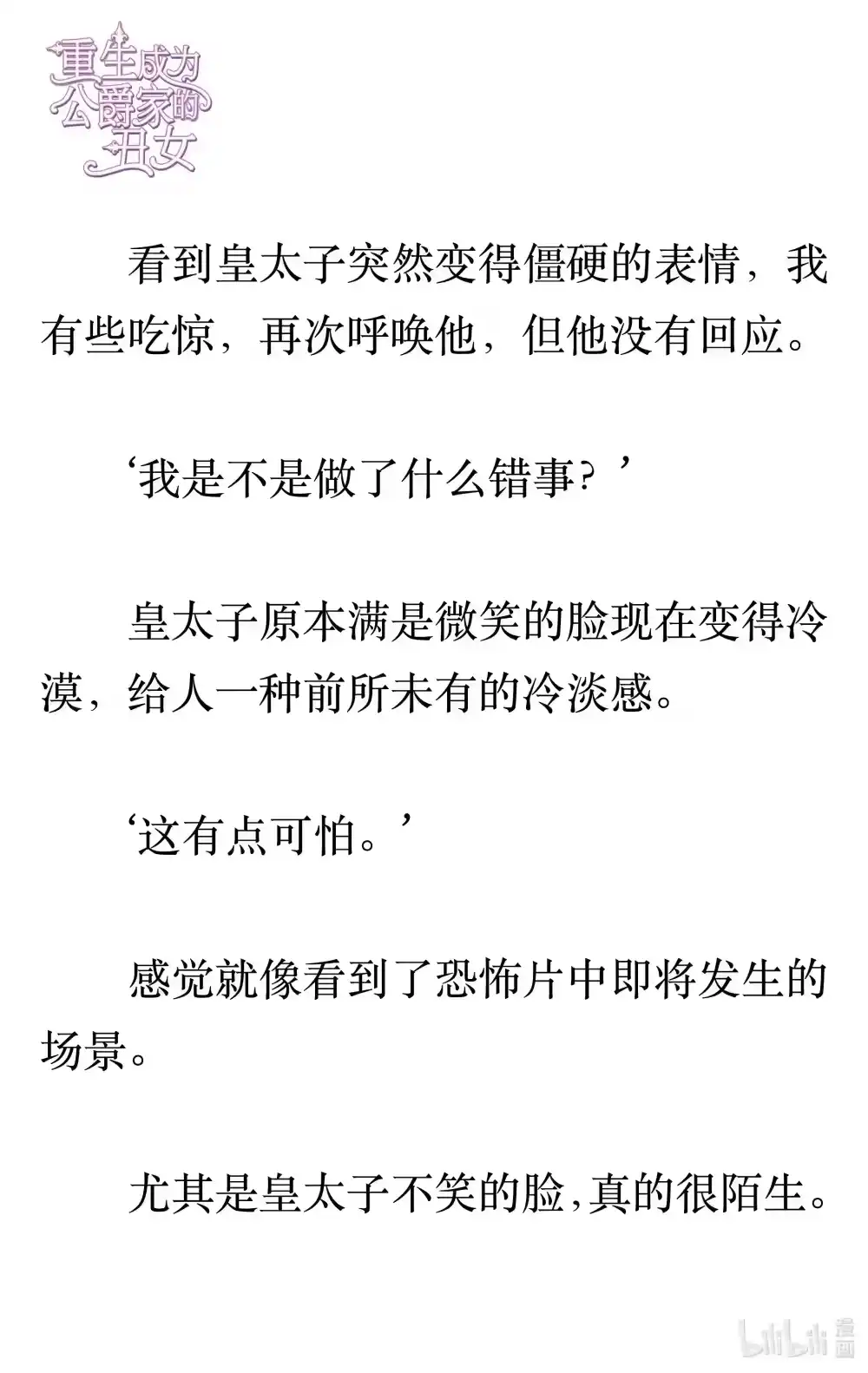 重生成为公爵家的丑女

看到皇太子突然变得僵硬的表情，我有些吃惊，再次呼唤他，但他没有回应。

‘我是不是做了什么错事？’

皇太子原本满是微笑的脸现在变得冷漠，给人一种前所未有的冷淡感。

‘这有点可怕。’

感觉就像看到了恐怖片中即将发生的场景。

尤其是皇太子不笑的脸，真的很陌生。

bilibili 漫画